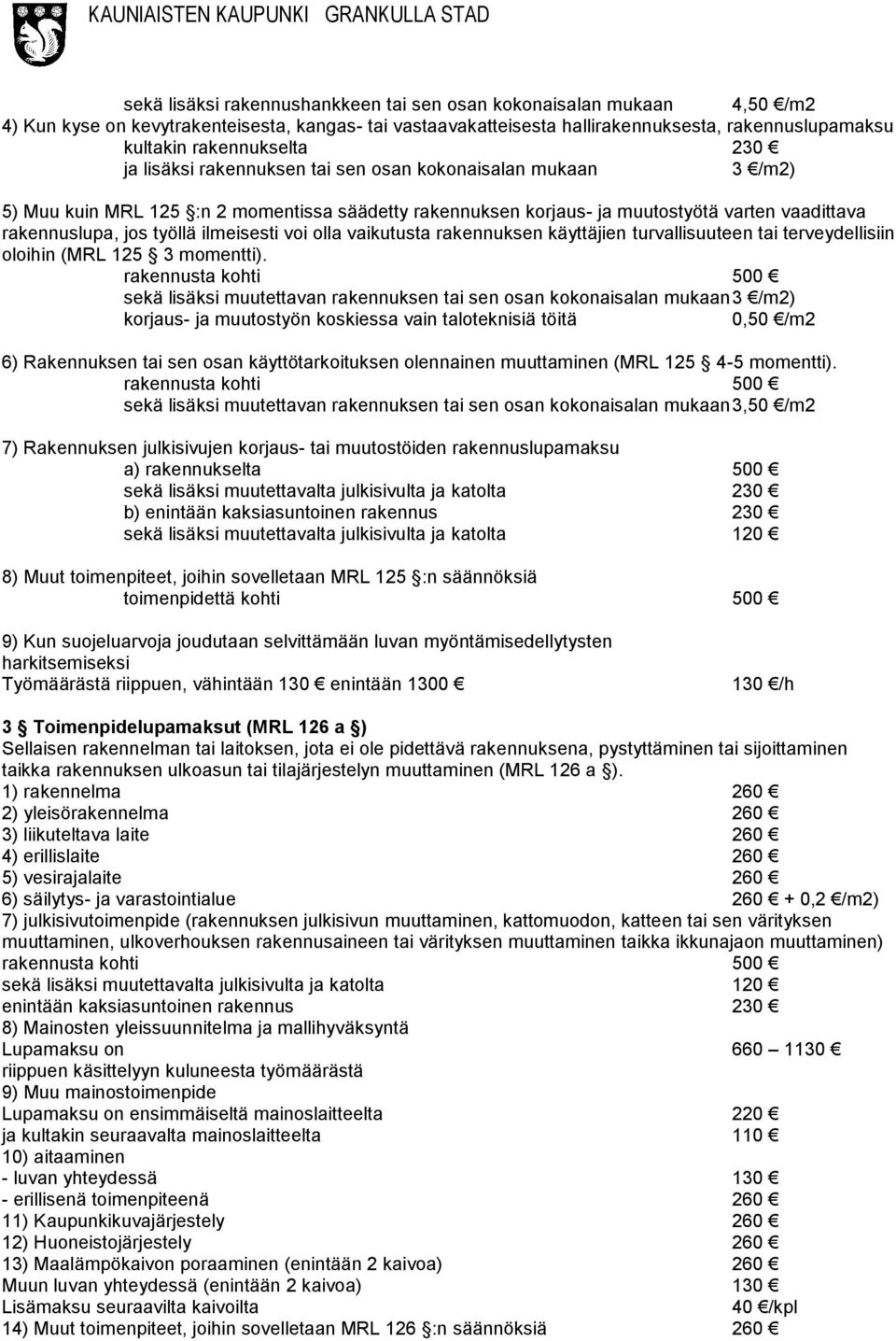 KAUNIAISTEN KAUPUNKI GRANKULLA STAD

sekä lisäksi rakennushankkeen tai sen osan kokonaisalan mukaan 4,50 €/m2
4) Kun kyse on kevytrakenteisesta, kangas- tai vastaavakatteisesta hallirakennuksesta, rakennuslupamaksu kultakin rakennukselta 230 €
ja lisäksi rakennuksen tai sen osan kokonaisalan mukaan 3 €/m2)

5) Muu kuin MRL 125 §:n 2 momentissa säädetty rakennuksen korjaus- ja muutostyötä varten vaadittava rakennuslupa, jos työllä ilmeisesti voi olla vaikutusta rakennuksen käyttäjien turvallisuuteen tai terveydellisiin oloihin (MRL 125 § 3 momentti).
rakennusta kohti 500 €
sekä lisäksi muutettavan rakennuksen tai sen osan kokonaisalan mukaan 3 €/m2)
korjaus- ja muutostyön koskiessa vain taloteknisiä töitä 0,50 €/m2

6) Rakennuksen tai sen osan käyttötarkoituksen olennainen muuttaminen (MRL 125 § 4-5 momentti).
rakennusta kohti 500 €
sekä lisäksi muutettavan rakennuksen tai sen osan kokonaisalan mukaan 3,50 €/m2

7) Rakennuksen julkisivujen korjaus- tai muutostöiden rakennuslupamaksu
a) rakennukselta 500 €
sekä lisäksi muutettavalta julkisivulta ja katolta 230 €
b) enintään kaksiasuntoinen rakennus 230 €
sekä lisäksi muutettavalta julkisivulta ja katolta 120 €

8) Muut toimenpiteet, joihin sovelletaan MRL 125 §:n säännöksiä
toimenpidettä kohti 500 €

9) Kun suojeluarvoja joudutaan selvittämään luvan myöntämisedellytysten harkitsemiseksi
Työmäärästä riippuen, vähintään 130 € enintään 1300 € 130 €/h

3 § Toimenpidelupamaksut (MRL 126 a §)
Sellaisen rakennelman tai laitoksen, jota ei ole pidettävä rakennuksena, pystyttäminen tai sijoittaminen taikka rakennuksen ulkoasun tai tilajärjestelyn muuttaminen (MRL 126 a §).
1) rakennelma 260 €
2) yleisörakennelma 260 €
3) liikuteltava laite 260 €
4) erillislaite 260 €
5) vesirajalaite 260 €
6) säilytys- ja varastointialue 260 € + 0,2 €/m2)
7) julkisivutoimenpide (rakennuksen julkisivun muuttaminen, kattomuodon, katteen tai sen värityksen muuttaminen, ulkoverhouksen rakennusaineen tai värityksen muuttaminen taikka ikkunajaon muuttaminen)
rakennusta kohti 500 €
sekä lisäksi muutettavalta julkisivulta ja katolta 120 €
enintään kaksiasuntoinen rakennus 230 €
8) Mainosten yleissuunnitelma ja mallihyväksyntä
Lupamaksu on 660 – 1130 €
riippuen käsittelyyn kuluneesta työmäärästä
9) Muu mainostoimenpide
Lupamaksu on ensimmäiseltä mainoslaitteelta 220 €
ja kultakin seuraavalta mainoslaitteelta 110 €
10) aitaaminen
- luvan yhteydessä 130 €
- erillisenä toimenpiteenä 260 €
11) Kaupunkikuvajärjestely 260 €
12) Huoneistojärjestely 260 €
13) Maalämpökaivon poraaminen (enintään 2 kaivoa) 260 €
Muun luvan yhteydessä (enintään 2 kaivoa) 130 €
Lisämaksu seuraavilta kaivoilta 40 €/kpl
14) Muut toimenpiteet, joihin sovelletaan MRL 126 §:n säännöksiä 260 €